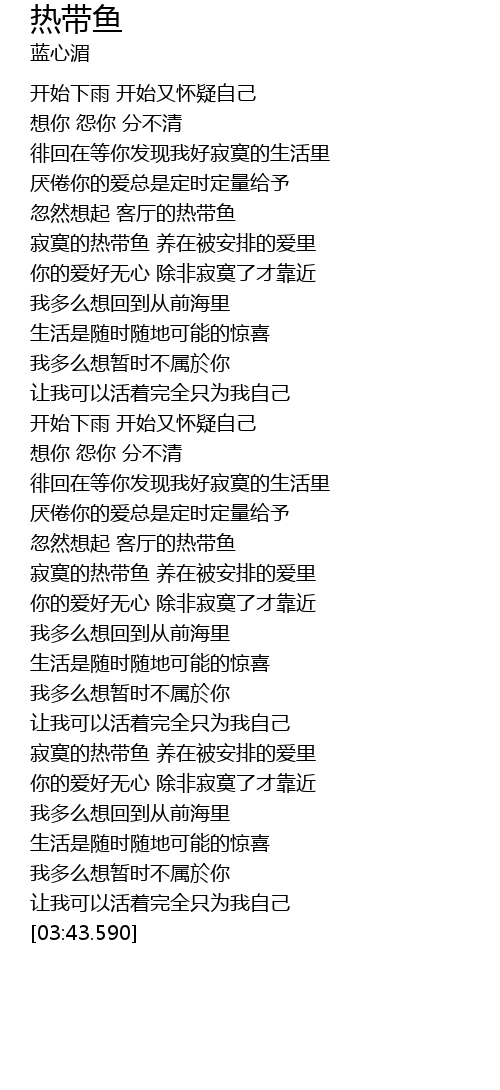 热带鱼
蓝心湄

开始下雨 开始又怀疑自己
想你 怨你 分不清
徘回在等你发现我好寂寞的生活里
厌倦你的爱总是定时定量给予
忽然想起 客厅的热带鱼
寂寞的热带鱼 养在被安排的爱里
你的爱好无心 除非寂寞了才靠近
我多么想回到从前海里
生活是随时随地可能的惊喜
我多么想暂时不属於你
让我可以活着完全只为我自己
开始下雨 开始又怀疑自己
想你 怨你 分不清
徘回在等你发现我好寂寞的生活里
厌倦你的爱总是定时定量给予
忽然想起 客厅的热带鱼
寂寞的热带鱼 养在被安排的爱里
你的爱好无心 除非寂寞了才靠近
我多么想回到从前海里
生活是随时随地可能的惊喜
我多么想暂时不属於你
让我可以活着完全只为我自己
寂寞的热带鱼 养在被安排的爱里
你的爱好无心 除非寂寞了才靠近
我多么想回到从前海里
生活是随时随地可能的惊喜
我多么想暂时不属於你
让我可以活着完全只为我自己
[03:43.590]